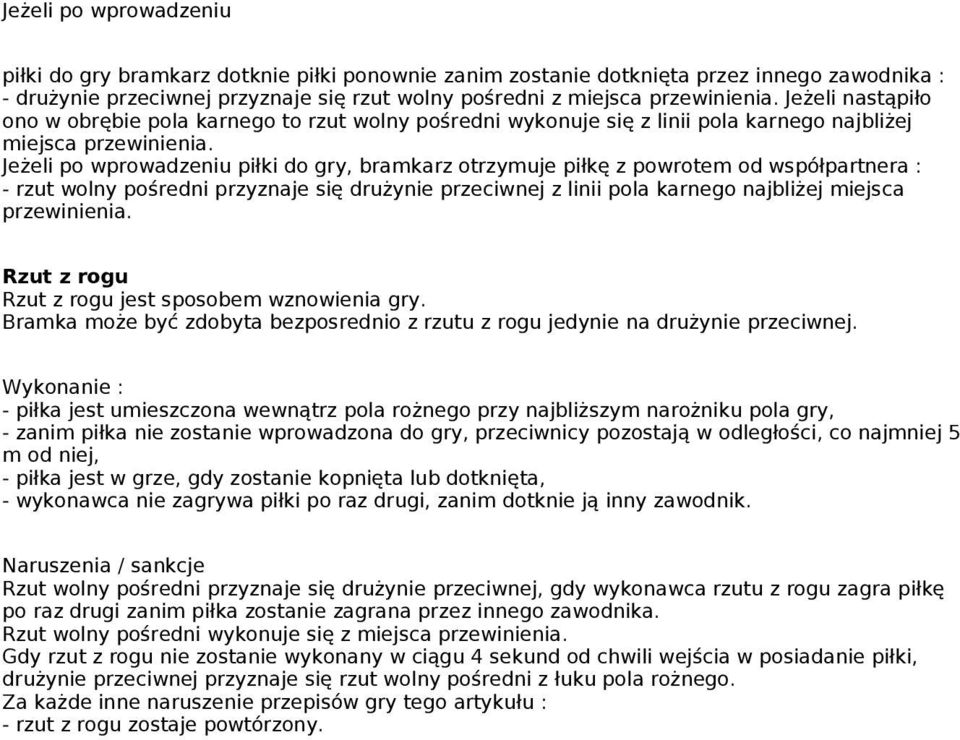 Jeżeli po wprowadzeniu

piłki do gry bramkarz dotknie piłki ponownie zanim zostanie dotknięta przez innego zawodnika :
- drużynie przeciwnej przyznaje się rzut wolny pośredni z miejsca przewinienia. Jeżeli nastąpiło ono w obrębie pola karnego to rzut wolny pośredni wykonuje się z linii pola karnego najbliżej miejsca przewinienia.
Jeżeli po wprowadzeniu piłki do gry, bramkarz otrzymuje piłkę z powrotem od współpartnera :
- rzut wolny pośredni przyznaje się drużynie przeciwnej z linii pola karnego najbliżej miejsca przewinienia.

Rzut z rogu
Rzut z rogu jest sposobem wznowienia gry.
Bramka może być zdobyta bezposrednio z rzutu z rogu jedynie na drużynie przeciwnej.

Wykonanie :
- piłka jest umieszczona wewnątrz pola rożnego przy najbliższym narożniku pola gry,
- zanim piłka nie zostanie wprowadzona do gry, przeciwnicy pozostają w odległości, co najmniej 5 m od niej,
- piłka jest w grze, gdy zostanie kopnięta lub dotknięta,
- wykonawca nie zagrywa piłki po raz drugi, zanim dotknie ją inny zawodnik.

Naruszenia / sankcje
Rzut wolny pośredni przyznaje się drużynie przeciwnej, gdy wykonawca rzutu z rogu zagra piłkę po raz drugi zanim piłka zostanie zagrana przez innego zawodnika.
Rzut wolny pośredni wykonuje się z miejsca przewinienia.
Gdy rzut z rogu nie zostanie wykonany w ciągu 4 sekund od chwili wejścia w posiadanie piłki, drużynie przeciwnej przyznaje się rzut wolny pośredni z łuku pola rożnego.
Za każde inne naruszenie przepisów gry tego artykułu :
- rzut z rogu zostaje powtórzony.